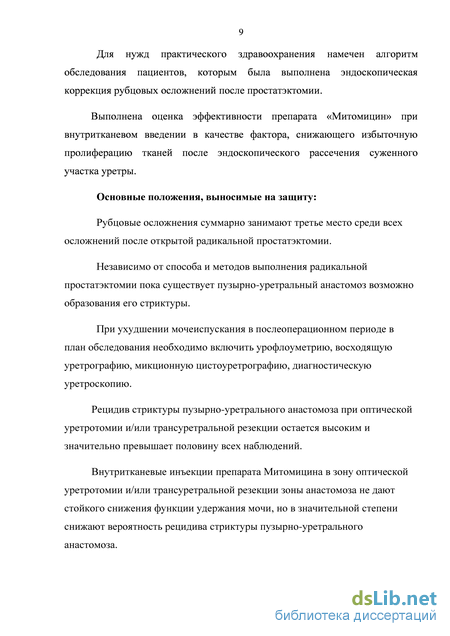 9

Для нужд практического здравоохранения намечен алгоритм обследования пациентов, которым была выполнена эндоскопическая коррекция рубцовых осложнений после простатэктомии.

Выполнена оценка эффективности препарата «Митомицин» при внутритканевом введении в качестве фактора, снижающего избыточную пролиферацию тканей после эндоскопического рассечения суженного участка уретры.

Основные положения, выносимые на защиту:

Рубцовые осложнения суммарно занимают третье место среди всех осложнений после открытой радикальной простатэктомии.

Независимо от способа и методов выполнения радикальной простатэктомии пока существует пузырно-уретральный анастомоз возможно образования его стриктуры.

При ухудшении мочеиспускания в послеоперационном периоде в план обследования необходимо включить урофлоуметрию, восходящую уретрографию, микционную цистоуретрографию, диагностическую уретроскопию.

Рецидив стриктуры пузырно-уретрального анастомоза при оптической уретротомии и/или трансуретральной резекции остается высоким и значительно превышает половину всех наблюдений.

Внутритканевые инъекции препарата Митомицина в зону оптической уретротомии и/или трансуретральной резекции зоны анастомоза не дают стойкого снижения функции удержания мочи, но в значительной степени снижают вероятность рецидива стриктуры пузырно-уретрального анастомоза.

dsLib.net
библиотека диссертаций